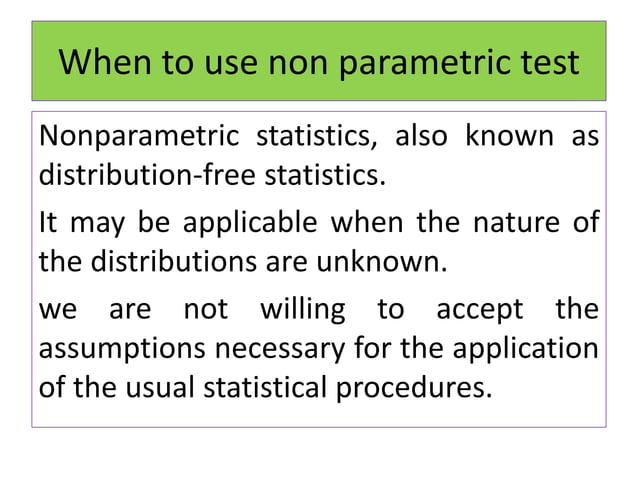 When to use non parametric test

Nonparametric statistics, also known as distribution-free statistics.

It may be applicable when the nature of the distributions are unknown.

we are not willing to accept the assumptions necessary for the application of the usual statistical procedures.